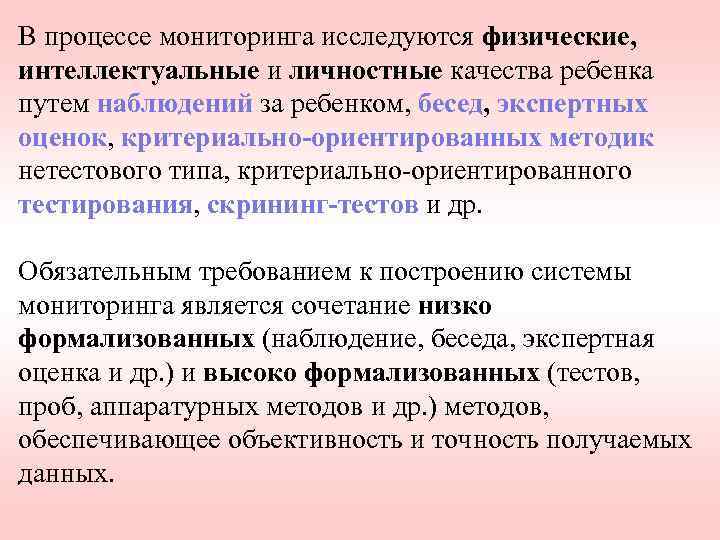 В процессе мониторинга исследуются физические, интеллектуальные и личностные качества ребенка путем наблюдений за ребенком, бесед, экспертных оценок, критериально-ориентированных методик нетестового типа, критериально-ориентированного тестирования, скрининг-тестов и др.

Обязательным требованием к построению системы мониторинга является сочетание низко формализованных (наблюдение, беседа, экспертная оценка и др.) и высоко формализованных (тестов, проб, аппаратурных методов и др.) методов, обеспечивающее объективность и точность получаемых данных.